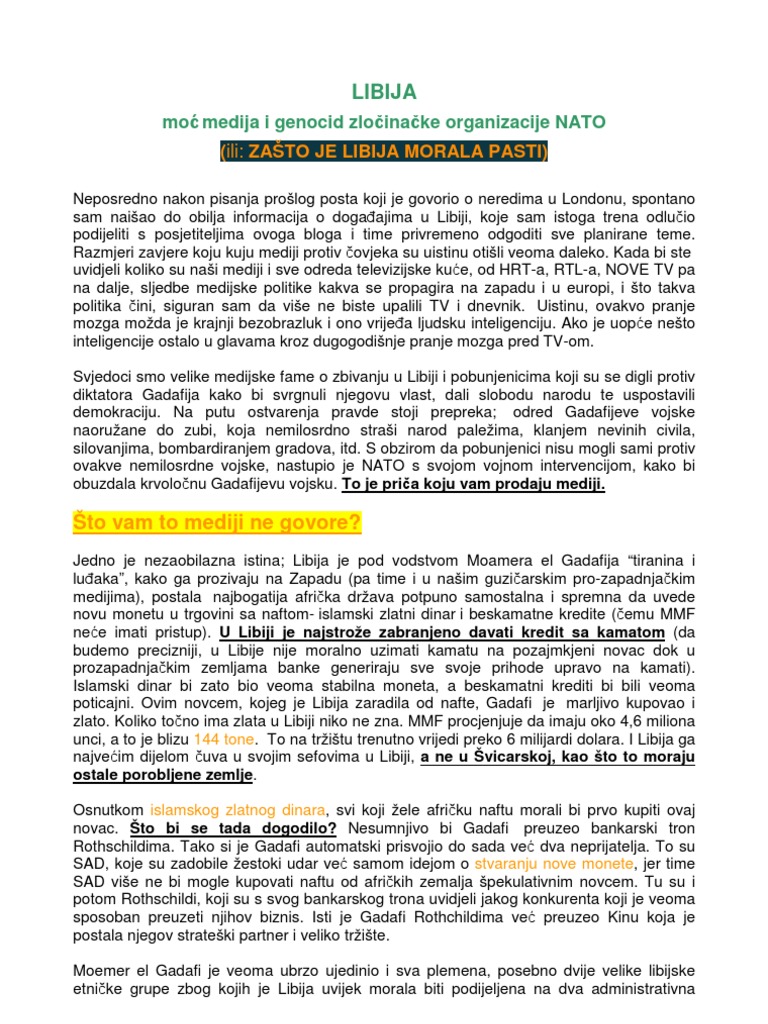 LIBIJA

moć medija i genocid zločinačke organizacije NATO

(ili: ZAŠTO JE LIBIJA MORALA PASTI)

Neposredno nakon pisanja prošlog posta koji je govorio o neredima u Londonu, spontano sam naišao do obilja informacija o događajima u Libiji, koje sam istoga trena odlučio podijeliti s posjetiteljima ovoga bloga i time privremeno odgoditi sve planirane teme. Razmjeri zavjere koju kuju mediji protiv čovjeka su uistinu otišli veoma daleko. Kada bi ste uvidjeli koliko su naši mediji i sve odreda televizijske kuće, od HRT-a, RTL-a, NOVE TV pa na dalje, sljedbe medijske politike kakva se propagira na zapadu i u europi, i što takva politika čini, siguran sam da više ne biste upalili TV i dnevnik. Uistinu, ovakvo pranje mozga možda je krajnji bezobrazluk i ono vrijeđa ljudsku inteligenciju. Ako je uopće nešto inteligencije ostalo u glavama kroz dugogodišnje pranje mozga pred TV-om.

Svjedoci smo velike medijske fame o zbivanju u Libiji i pobunjenicima koji su se digli protiv diktatora Gadafija kako bi svrgnuli njegovu vlast, dali slobodu narodu te uspostavili demokraciju. Na putu ostvarenja pravde stoji prepreka; odred Gadafijeve vojske naoružane do zubi, koja nemilosrdno straši narod paležima, klanjem nevinih civila, silovanjima, bombardiranjem gradova, itd. S obzirom da pobunjenici nisu mogli sami protiv ovakve nemilosrdne vojske, nastupio je NATO s svojom vojnom intervencijom, kako bi obuzdala krvoločnu Gadafijevu vojsku. To je priča koju vam prodaju mediji.

Što vam to mediji ne govore?

Jedno je nezaobilazna istina; Libija je pod vodstvom Moamera el Gadafija “tiranina i luđaka”, kako ga prozivaju na Zapadu (pa time i u našim guzičarskim pro-zapadnjačkim medijima), postala najbogatija afrička država potpuno samostalna i spremna da uvede novu monetu u trgovini sa naftom- islamski zlatni dinar i beskamatne kredite (čemu MMF neće imati pristup). U Libiji je najstrože zabranjeno davati kredit sa kamatom (da budemo precizniji, u Libije nije moralno uzimati kamatu na pozajmkjeni novac dok u prozapadnjačkim zemljama banke generiraju sve svoje prihode upravo na kamati). Islamski dinar bi zato bio veoma stabilna moneta, a beskamatni krediti bi bili veoma poticajni. Ovim novcem, kojeg je Libija zaradila od nafte, Gadafi je marljivo kupovao i zlato. Koliko točno ima zlata u Libiji niko ne zna. MMF procjenjuje da imaju oko 4,6 miliona unci, a to je blizu 144 tone. To na tržištu trenutno vrijedi preko 6 milijardi dolara. I Libija ga najvećim dijelom čuva u svojim sefovima u Libiji, a ne u Švicarskoj, kao što to moraju ostale porobljene zemlje.

Osnutkom islamskog zlatnog dinara, svi koji žele afričku naftu morali bi prvo kupiti ovaj novac. Što bi se tada dogodilo? Nesumnjivo bi Gadafi preuzeo bankarski tron Rothschildima. Tako si je Gadafi automatski prisvojio do sada već dva neprijatelja. To su SAD, koje su zadobile žestoki udar već samom idejom o stvaranju nove monete, jer time SAD više ne bi mogle kupovati naftu od afričkih zemalja špekulativnim novcem. Tu su i potom Rothschildi, koji su s svog bankarskog trona uvidjeli jakog konkurenta koji je veoma sposoban preuzeti njihov biznis. Isti je Gadafi Rothchildima već preuzeo Kinu koja je postala njegov strateški partner i veliko tržište.

Moemer el Gadafi je veoma ubrzo ujedinio i sva plemena, posebno dvije velike libijske etničke grupe zbog kojih je Libija uvijek morala biti podijeljena na dva administrativna